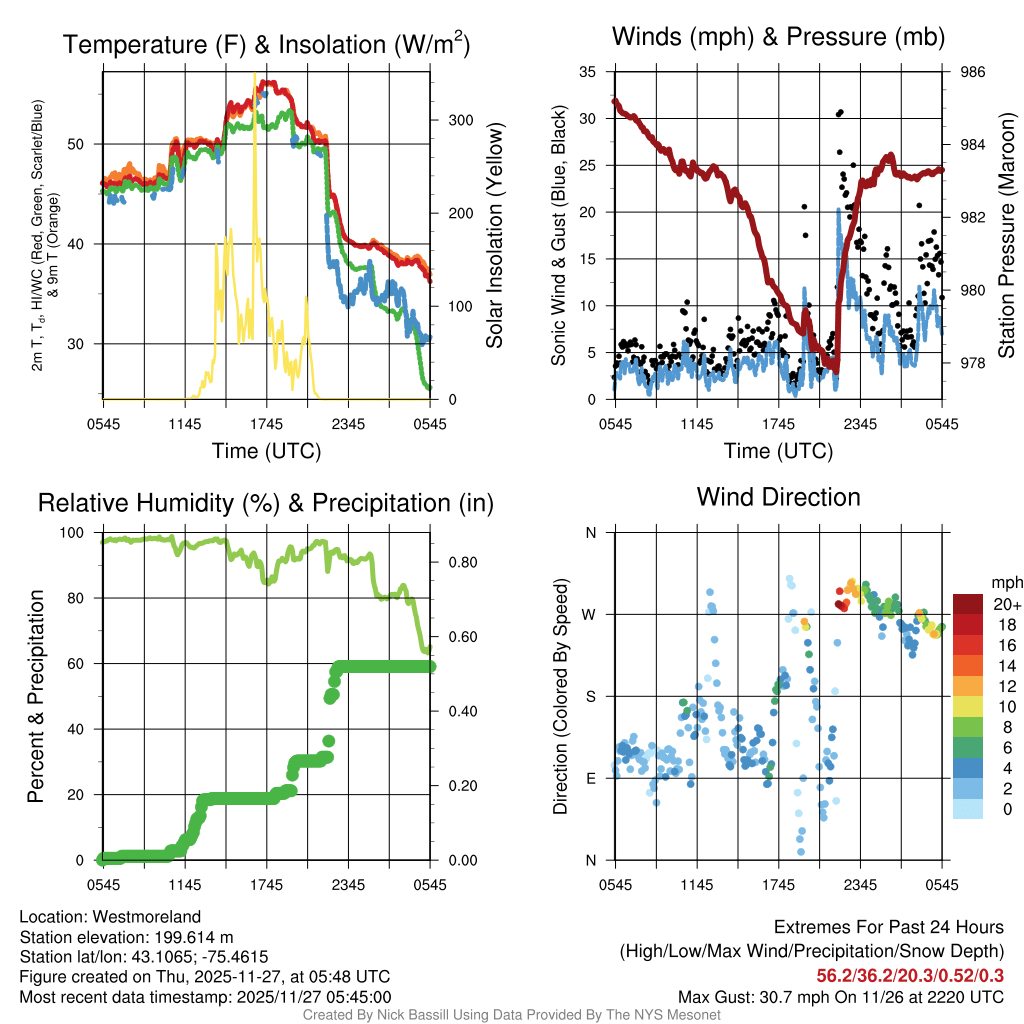 Temperature (F) & Insolation (W/m$^2$)

2m T, T$_d$, HI/WC (Red, Green, Scarlet/Blue) & 9m T (Orange)

50
40
30

300
200
100
0

Solar Insolation (Yellow)

0545 1145 1745 2345 0545
Time (UTC)

Winds (mph) & Pressure (mb)

Sonic Wind & Gust (Blue, Black)

35
30
25
20
15
10
5
0

986
984
982
980
978

Station Pressure (Maroon)

0545 1145 1745 2345 0545
Time (UTC)

Relative Humidity (%) & Precipitation (in)

Percent & Precipitation

100
80
60
40
20
0

0.80
0.60
0.40
0.20
0.00

0545 1145 1745 2345 0545

Wind Direction

Direction (Colored By Speed)

N
W
S
E
N

0545 1145 1745 2345 0545

mph
20+
18
16
14
12
10
8
6
4
2
0

Location: Westmoreland
Station elevation: 199.614 m
Station lat/lon: 43.1065; -75.4615
Figure created on Thu, 2025-11-27, at 05:48 UTC
Most recent data timestamp: 2025/11/27 05:45:00

Extremes For Past 24 Hours
(High/Low/Max Wind/Precipitation/Snow Depth)
56.2/36.2/20.3/0.52/0.3
Max Gust: 30.7 mph On 11/26 at 2220 UTC

Created By Nick Bassill Using Data Provided By The NYS Mesonet